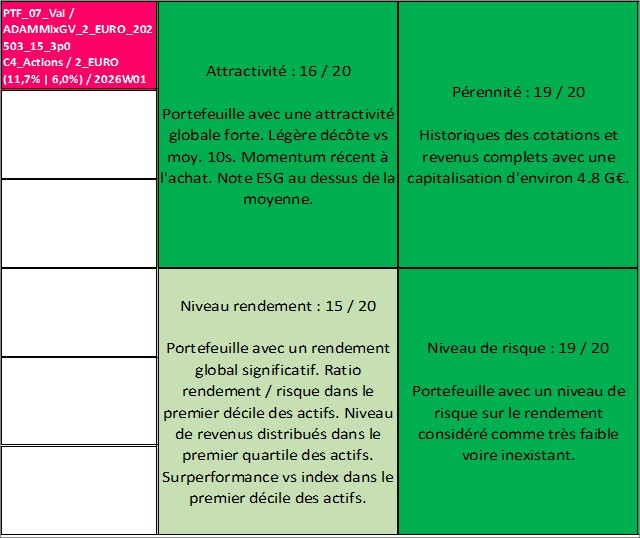 PTF_07_Val / ADAMMixGV_2_EURO_202503_15_3p0 C4_Actions / 2_EURO (11,7% | 6,0%) / 2026W01

Attractivité : 16 / 20

Portefeuille avec une attractivité globale forte. Légère décôte vs moy. 10s. Momentum récent à l'achat. Note ESG au dessus de la moyenne.

Pérennité : 19 / 20

Historiques des cotations et revenus complets avec une capitalisation d'environ 4.8 G€.

Niveau rendement : 15 / 20

Portefeuille avec un rendement global significatif. Ratio rendement / risque dans le premier décile des actifs. Niveau de revenus distribués dans le premier quartile des actifs. Surperformance vs index dans le premier décile des actifs.

Niveau de risque : 19 / 20

Portefeuille avec un niveau de risque sur le rendement considéré comme très faible voire inexistant.